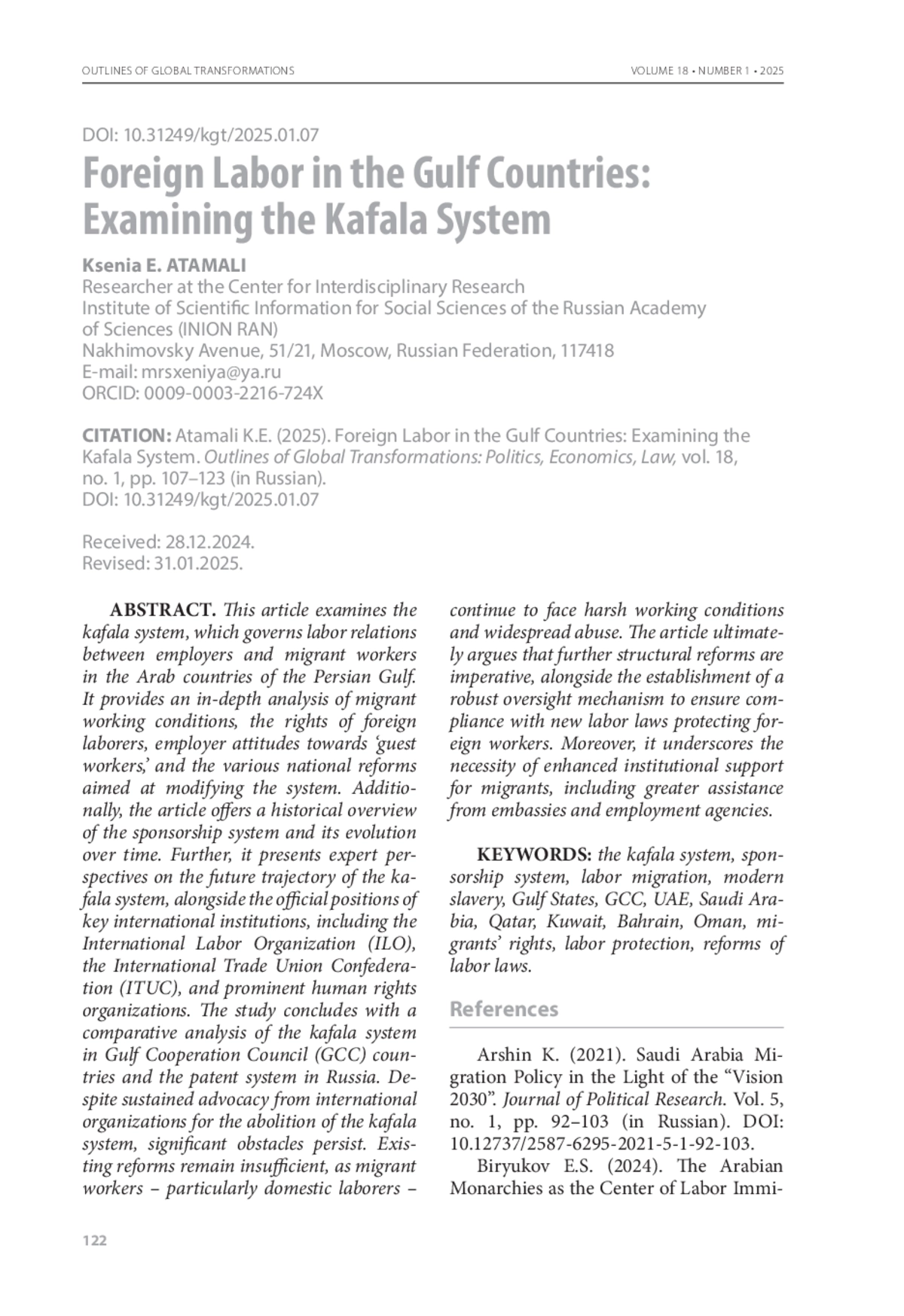 OUTLINES OF GLOBAL TRANSFORMATIONS

VOLUME 18 • NUMBER 1 • 2025

DOI: 10.31249/kgt/2025.01.07

Foreign Labor in the Gulf Countries: Examining the Kafala System

Ksenia E. ATAMALI
Researcher at the Center for Interdisciplinary Research
Institute of Scientific Information for Social Sciences of the Russian Academy of Sciences (INION RAN)
Nakhimovsky Avenue, 51/21, Moscow, Russian Federation, 117418
E-mail: mrsxeniya@ya.ru
ORCID: 0009-0003-2216-724X

CITATION: Atamali K.E. (2025). Foreign Labor in the Gulf Countries: Examining the Kafala System. Outlines of Global Transformations: Politics, Economics, Law, vol. 18, no. 1, pp. 107–123 (in Russian).
DOI: 10.31249/kgt/2025.01.07

Received: 28.12.2024.
Revised: 31.01.2025.

ABSTRACT. This article examines the kafala system, which governs labor relations between employers and migrant workers in the Arab countries of the Persian Gulf. It provides an in-depth analysis of migrant working conditions, the rights of foreign laborers, employer attitudes towards ‘guest workers,’ and the various national reforms aimed at modifying the system. Additionally, the article offers a historical overview of the sponsorship system and its evolution over time. Further, it presents expert perspectives on the future trajectory of the kafala system, alongside the official positions of key international institutions, including the International Labor Organization (ILO), the International Trade Union Confederation (ITUC), and prominent human rights organizations. The study concludes with a comparative analysis of the kafala system in Gulf Cooperation Council (GCC) countries and the patent system in Russia. Despite sustained advocacy from international organizations for the abolition of the kafala system, significant obstacles persist. Existing reforms remain insufficient, as migrant workers – particularly domestic laborers – continue to face harsh working conditions and widespread abuse. The article ultimately argues that further structural reforms are imperative, alongside the establishment of a robust oversight mechanism to ensure compliance with new labor laws protecting foreign workers. Moreover, it underscores the necessity of enhanced institutional support for migrants, including greater assistance from embassies and employment agencies.

KEYWORDS: the kafala system, sponsorship system, labor migration, modern slavery, Gulf States, GCC, UAE, Saudi Arabia, Qatar, Kuwait, Bahrain, Oman, migrants’ rights, labor protection, reforms of labor laws.

References

Arshin K. (2021). Saudi Arabia Migration Policy in the Light of the “Vision 2030”. Journal of Political Research. Vol. 5, no. 1, pp. 92–103 (in Russian). DOI: 10.12737/2587-6295-2021-5-1-92-103.

Biryukov E.S. (2024). The Arabian Monarchies as the Center of Labor Immi-

122